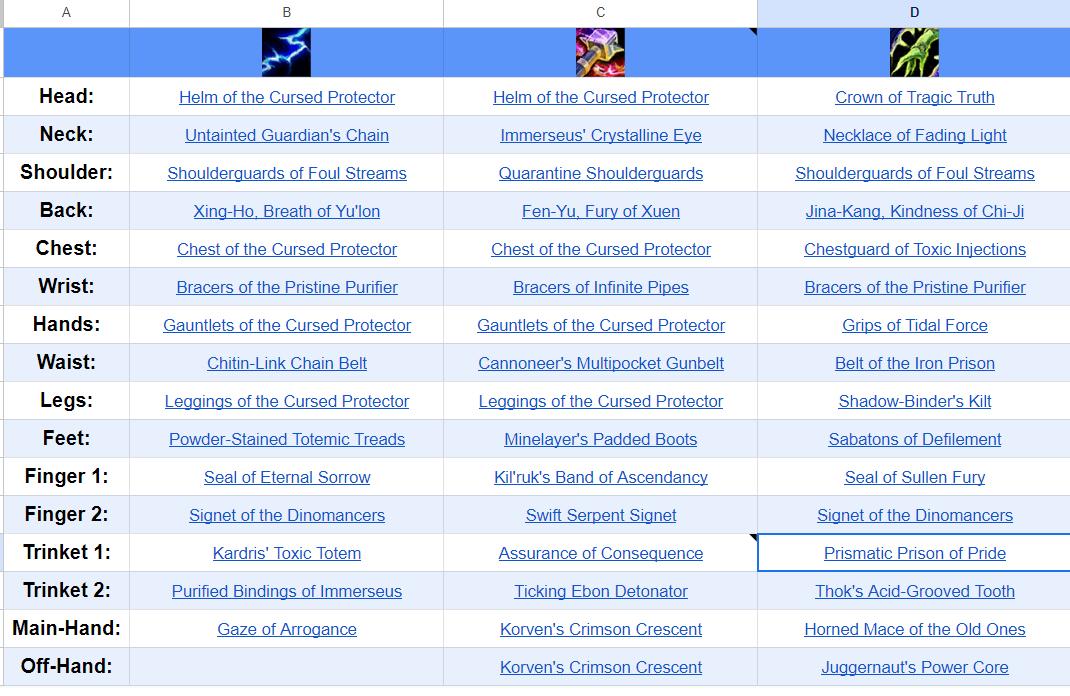 | A | B | C | D |
|---|---|---|---|
| | | | |
| Head: | Helm of the Cursed Protector | Helm of the Cursed Protector | Crown of Tragic Truth |
| Neck: | Untainted Guardian's Chain | Immerseus' Crystalline Eye | Necklace of Fading Light |
| Shoulder: | Shoulderguards of Foul Streams | Quarantine Shoulderguards | Shoulderguards of Foul Streams |
| Back: | Xing-Ho, Breath of Yu'lon | Fen-Yu, Fury of Xuen | Jina-Kang, Kindness of Chi-Ji |
| Chest: | Chest of the Cursed Protector | Chest of the Cursed Protector | Chestguard of Toxic Injections |
| Wrist: | Bracers of the Pristine Purifier | Bracers of Infinite Pipes | Bracers of the Pristine Purifier |
| Hands: | Gauntlets of the Cursed Protector | Gauntlets of the Cursed Protector | Grips of Tidal Force |
| Waist: | Chitin-Link Chain Belt | Cannoneer's Multipocket Gunbelt | Belt of the Iron Prison |
| Legs: | Leggings of the Cursed Protector | Leggings of the Cursed Protector | Shadow-Binder's Kilt |
| Feet: | Powder-Stained Totemic Treads | Minelayer's Padded Boots | Sabatons of Defilement |
| Finger 1: | Seal of Eternal Sorrow | Kil'ruk's Band of Ascendancy | Seal of Sullen Fury |
| Finger 2: | Signet of the Dinomancers | Swift Serpent Signet | Signet of the Dinomancers |
| Trinket 1: | Kardris' Toxic Totem | Assurance of Consequence | Prismatic Prison of Pride |
| Trinket 2: | Purified Bindings of Immerseus | Ticking Ebon Detonator | Thok's Acid-Grooved Tooth |
| Main-Hand: | Gaze of Arrogance | Korven's Crimson Crescent | Horned Mace of the Old Ones |
| Off-Hand: | | Korven's Crimson Crescent | Juggernaut's Power Core |